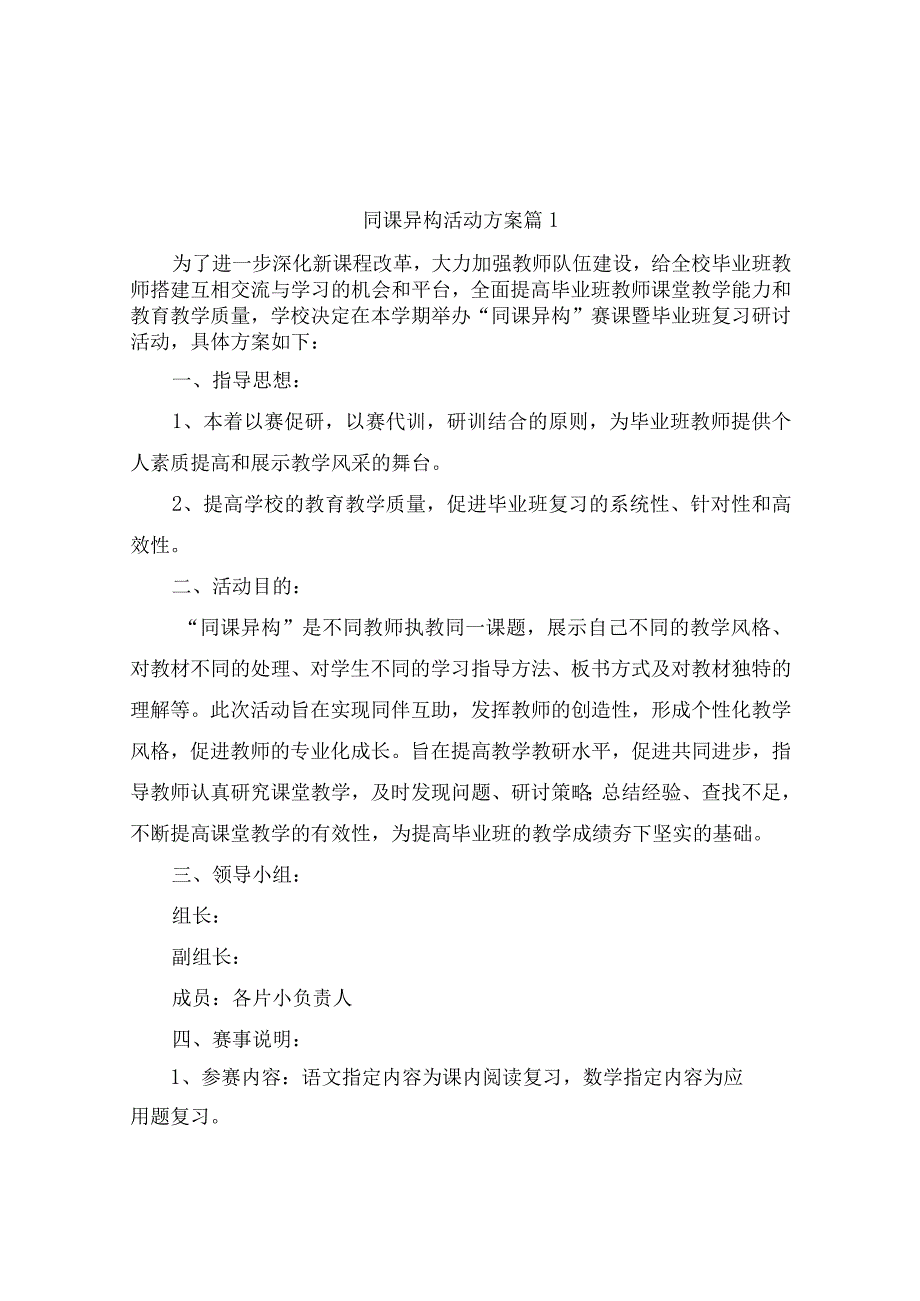 同课异构活动方案篇1

为了进一步深化新课程改革，大力加强教师队伍建设，给全校毕业班教师搭建互相交流与学习的机会和平台，全面提高毕业班教师课堂教学能力和教育教学质量，学校决定在本学期举办“同课异构”赛课暨毕业班复习研讨活动，具体方案如下：

一、指导思想：

1、本着以赛促研，以赛代训，研训结合的原则，为毕业班教师提供个人素质提高和展示教学风采的舞台。

2、提高学校的教育教学质量，促进毕业班复习的系统性、针对性和高效性。

二、活动目的：

“同课异构”是不同教师执教同一课题，展示自己不同的教学风格、对教材不同的处理、对学生不同的学习指导方法、板书方式及对教材独特的理解等。此次活动旨在实现同伴互助，发挥教师的创造性，形成个性化教学风格，促进教师的专业化成长。旨在提高教学教研水平，促进共同进步，指导教师认真研究课堂教学，及时发现问题、研讨策略;总结经验、查找不足，不断提高课堂教学的有效性，为提高毕业班的教学成绩夯下坚实的基础。

三、领导小组：

组长：

副组长：

成员：各片小负责人

四、赛事说明：

1、参赛内容：语文指定内容为课内阅读复习，数学指定内容为应用题复习。